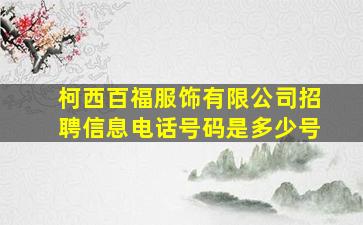 柯西百福服饰有限公司招聘信息电话号码是多少号